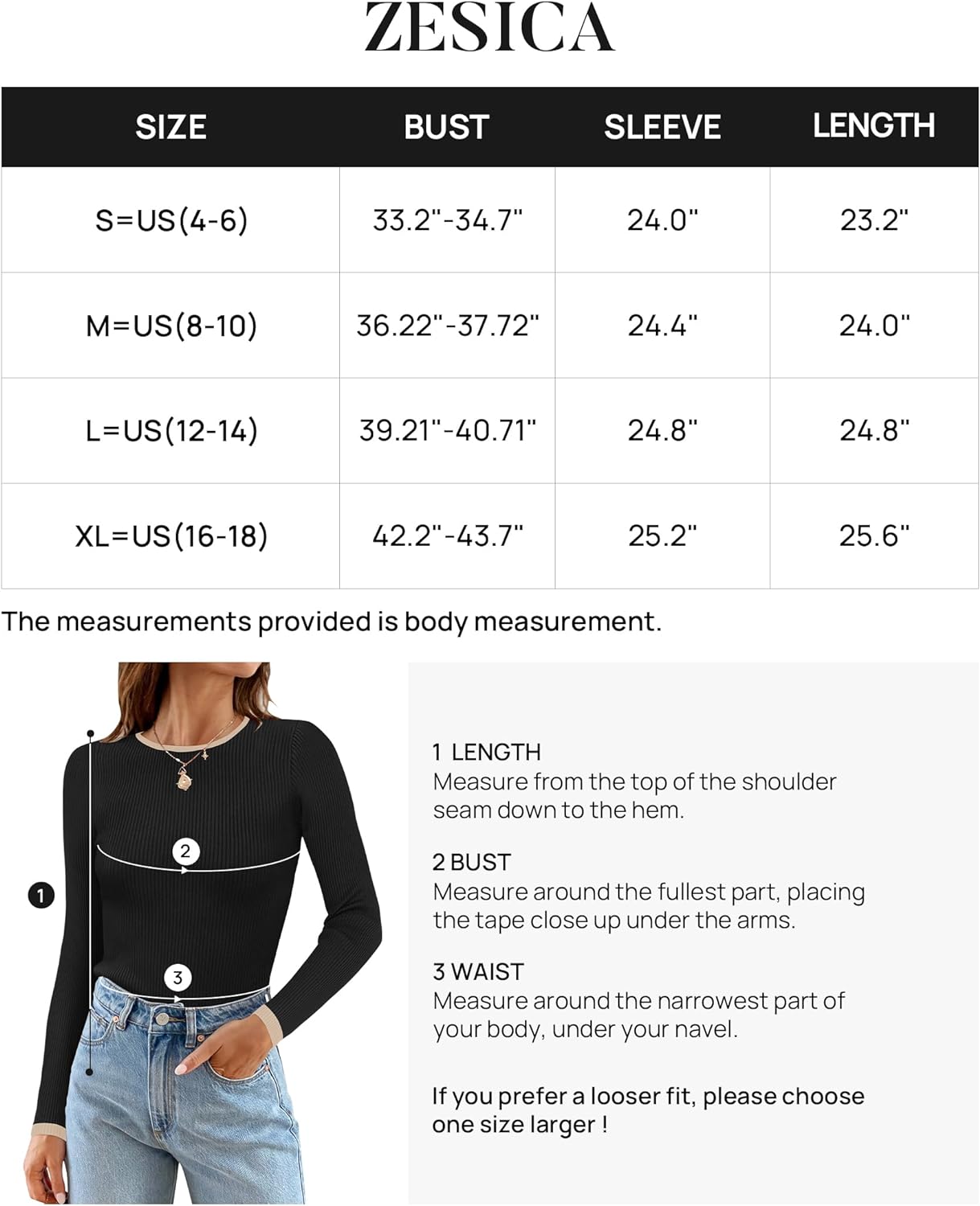 ZESICA

| SIZE | BUST | SLEEVE | LENGTH |
|---|---|---|---|
| S=US(4-6) | 33.2"-34.7" | 24.0" | 23.2" |
| M=US(8-10) | 36.22"-37.72" | 24.4" | 24.0" |
| L=US(12-14) | 39.21"-40.71" | 24.8" | 24.8" |
| XL=US(16-18) | 42.2"-43.7" | 25.2" | 25.6" |

The measurements provided is body measurement.

1

2

3

1 LENGTH
Measure from the top of the shoulder seam down to the hem.

2 BUST
Measure around the fullest part, placing the tape close up under the arms.

3 WAIST
Measure around the narrowest part of your body, under your navel.

If you prefer a looser fit, please choose one size larger !